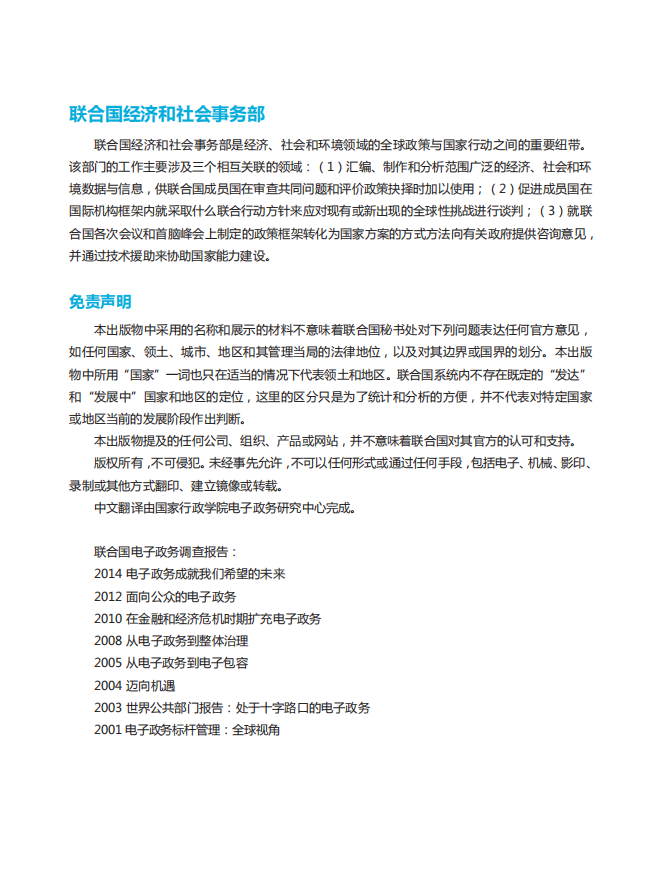 联合国经济和社会事务部

联合国经济和社会事务部是经济、社会和环境领域的全球政策与国家行动之间的重要纽带。该部门的工作主要涉及三个相互关联的领域：（1）汇编、制作和分析范围广泛的经济、社会和环境数据与信息，供联合国成员国在审查共同问题和评价政策抉择时加以使用；（2）促进成员国在国际机构框架内就采取什么联合行动方针来应对现有或新出现的全球性挑战进行谈判；（3）就联合国各次会议和首脑峰会上制定的政策框架转化为国家方案的方式方法向有关政府提供咨询意见，并通过技术援助来协助国家能力建设。

免责声明

本出版物中采用的名称和展示的材料不意味着联合国秘书处对下列问题表达任何官方意见，如任何国家、领土、城市、地区和其管理当局的法律地位，以及对其边界或国界的划分。本出版物中所用“国家”一词也只在适当的情况下代表领土和地区。联合国系统内不存在既定的“发达”和“发展中”国家和地区的定位，这里的区分只是为了统计和分析的方便，并不代表对特定国家或地区当前的发展阶段作出判断。

本出版物提及的任何公司、组织、产品或网站，并不意味着联合国对其官方的认可和支持。

版权所有，不可侵犯。未经事先允许，不可以任何形式或通过任何手段，包括电子、机械、影印、录制或其他方式翻印、建立镜像或转载。

中文翻译由国家行政学院电子政务研究中心完成。

联合国电子政务调查报告：
2014 电子政务成就我们希望的未来
2012 面向公众的电子政务
2010 在金融和经济危机时期扩充电子政务
2008 从电子政务到整体治理
2005 从电子政务到电子包容
2004 迈向机遇
2003 世界公共部门报告：处于十字路口的电子政务
2001 电子政务标杆管理：全球视角